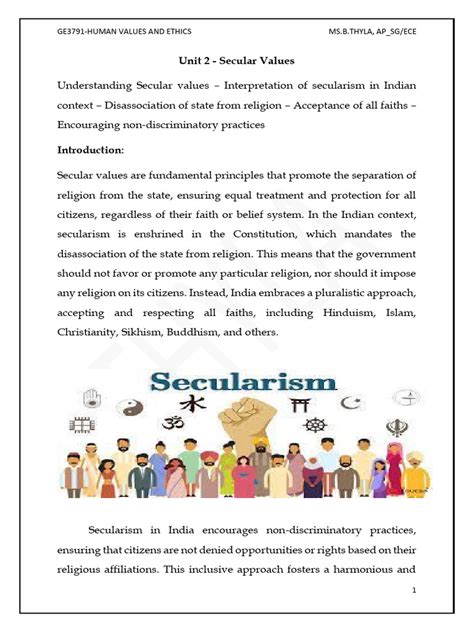 GE3791-HUMAN VALUES AND ETHICS MS.B.THYLA, AP_SG/ECE

Unit 2 - Secular Values

Understanding Secular values – Interpretation of secularism in Indian context – Disassociation of state from religion – Acceptance of all faiths – Encouraging non-discriminatory practices

Introduction:

Secular values are fundamental principles that promote the separation of religion from the state, ensuring equal treatment and protection for all citizens, regardless of their faith or belief system. In the Indian context, secularism is enshrined in the Constitution, which mandates the disassociation of the state from religion. This means that the government should not favor or promote any particular religion, nor should it impose any religion on its citizens. Instead, India embraces a pluralistic approach, accepting and respecting all faiths, including Hinduism, Islam, Christianity, Sikhism, Buddhism, and others.

Secularism

Secularism in India encourages non-discriminatory practices, ensuring that citizens are not denied opportunities or rights based on their religious affiliations. This inclusive approach fosters a harmonious and

1